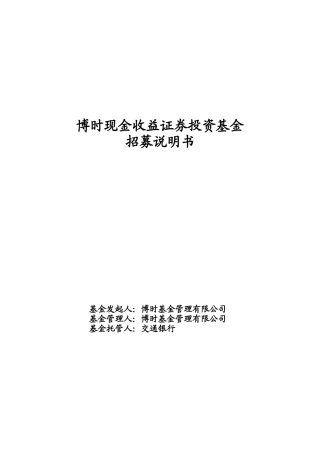 博时现金收益证券投资基金
招募说明书

基金发起人：博时基金管理有限公司
基金管理人：博时基金管理有限公司
基金托管人：交通银行